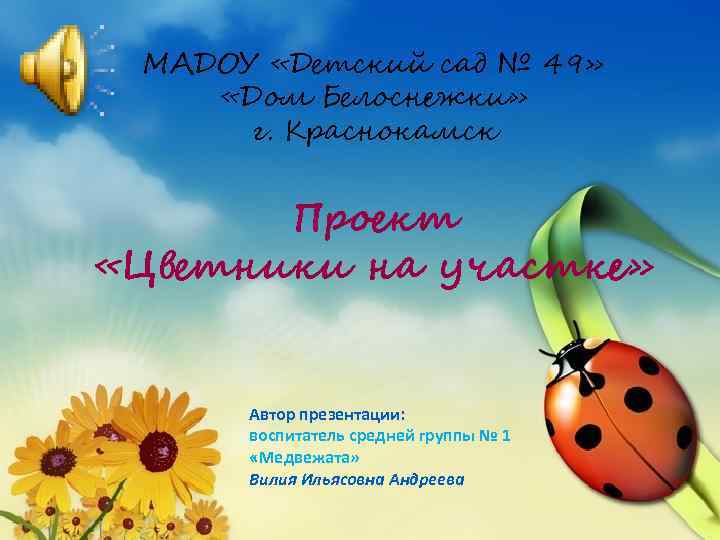 МАДОУ «Детский сад № 49»
«Дом Белоснежки»
г. Краснокамск

Проект
«Цветники на участке»

Автор презентации:
воспитатель средней группы № 1
«Медвежата»
Вилия Ильясовна Андреева